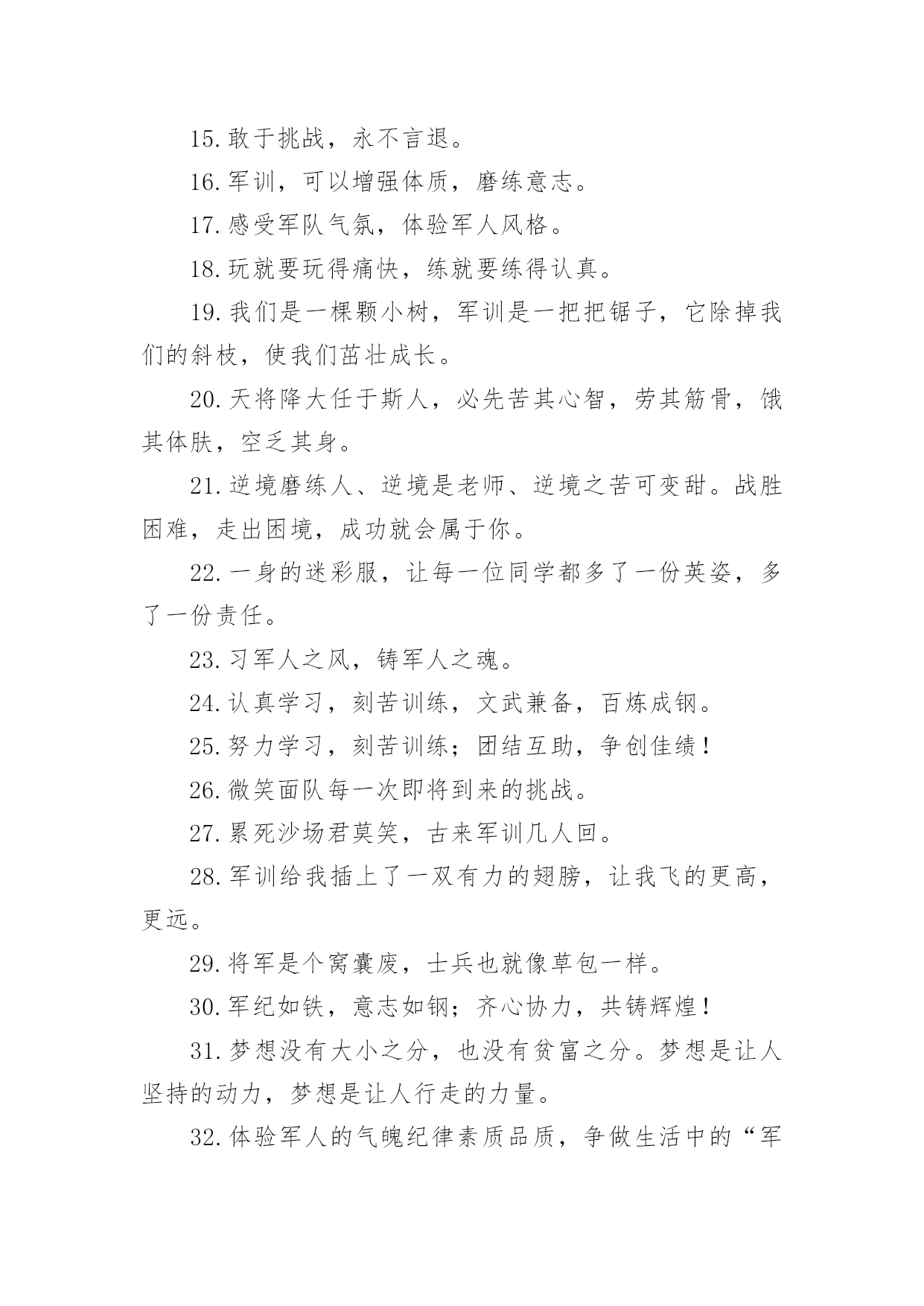 15.敢于挑战，永不言退。

16.军训，可以增强体质，磨练意志。

17.感受军队气氛，体验军人风格。

18.玩就要玩得痛快，练就要练得认真。

19.我们是一棵颗小树，军训是一把把锯子，它除掉我们的斜枝，使我们茁壮成长。

20.天将降大任于斯人，必先苦其心智，劳其筋骨，饿其体肤，空乏其身。

21.逆境磨练人、逆境是老师、逆境之苦可变甜。战胜困难，走出困境，成功就会属于你。

22.一身的迷彩服，让每一位同学都多了一份英姿，多了一份责任。

23.习军人之风，铸军人之魂。

24.认真学习，刻苦训练，文武兼备，百炼成钢。

25.努力学习，刻苦训练；团结互助，争创佳绩！

26.微笑面队每一次即将到来的挑战。

27.累死沙场君莫笑，古来军训几人回。

28.军训给我插上了一双有力的翅膀，让我飞的更高，更远。

29.将军是个窝囊废，士兵也就像草包一样。

30.军纪如铁，意志如钢；齐心协力，共铸辉煌！

31.梦想没有大小之分，也没有贫富之分。梦想是让人坚持的动力，梦想是让人行走的力量。

32.体验军人的气魄纪律素质品质，争做生活中的“军